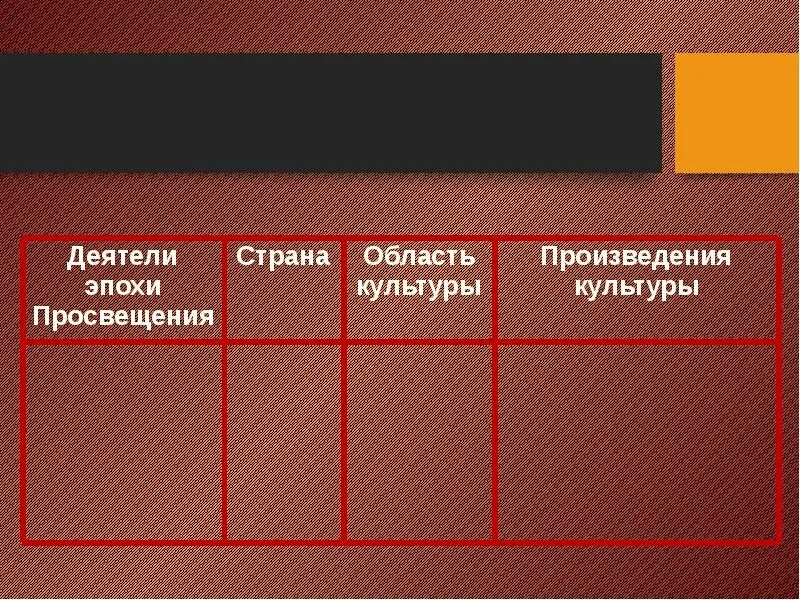 | Деятели эпохи Просвещения | Страна | Область культуры | Произведения культуры |
|---|---|---|---|
| | | | |